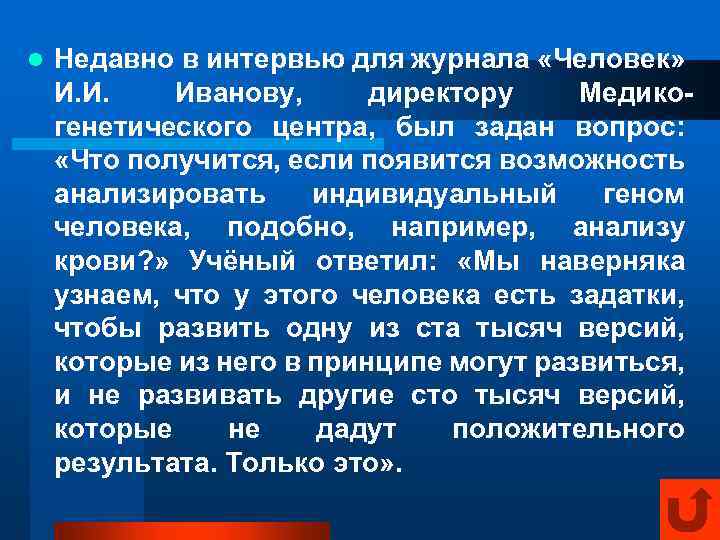 Недавно в интервью для журнала «Человек» И.И. Иванову, директору Медико-генетического центра, был задан вопрос: «Что получится, если появится возможность анализировать индивидуальный геном человека, подобно, например, анализу крови?» Учёный ответил: «Мы наверняка узнаем, что у этого человека есть задатки, чтобы развить одну из ста тысяч версий, которые из него в принципе могут развиться, и не развивать другие сто тысяч версий, которые не дадут положительного результата. Только это».